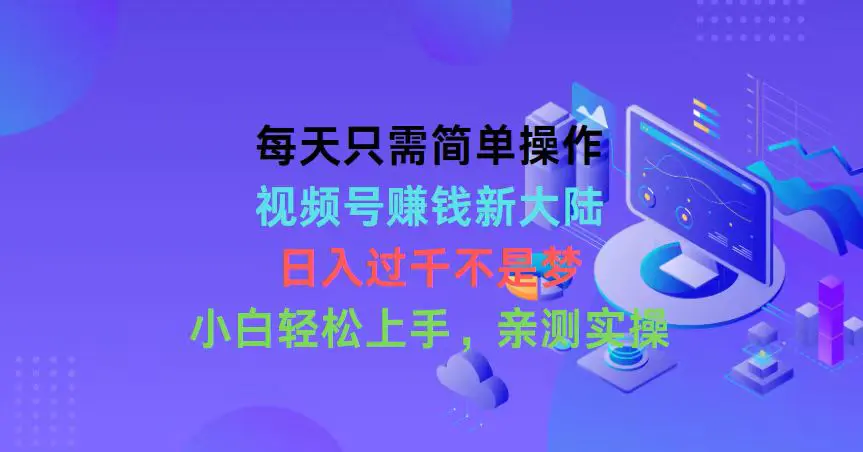 每天只需简单操作
视频号赚钱新大陆
日入过千不是梦
小白轻松上手，亲测实操